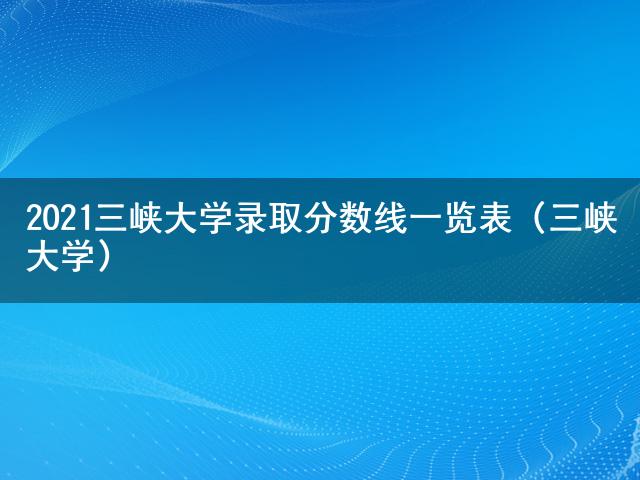 2021三峡大学录取分数线一览表（三峡大学）